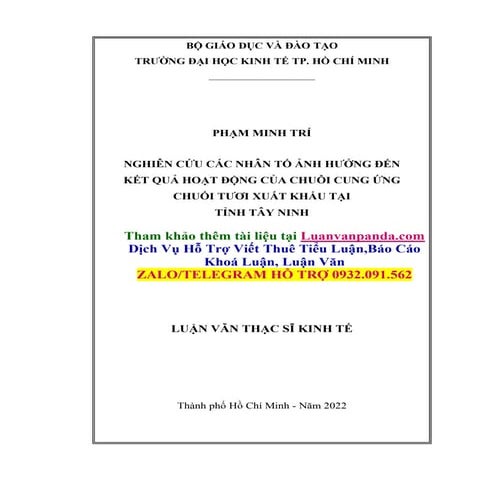 BỘ GIÁO DỤC VÀ ĐÀO TẠO
TRƯỜNG ĐẠI HỌC KINH TẾ TP. HỒ CHÍ MINH

PHẠM MINH TRÍ

NGHIÊN CỨU CÁC NHÂN TỐ ẢNH HƯỞNG ĐẾN KẾT QUẢ HOẠT ĐỘNG CỦA CHUỖI CUNG ỨNG CHUỐI TƯƠI XUẤT KHẨU TẠI TỈNH TÂY NINH

Tham khảo thêm tài liệu tại Luanvanpanda.com
Dịch Vụ Hỗ Trợ Viết Thuê Tiểu Luận,Báo Cáo Khoá Luận, Luận Văn
ZALO/TELEGRAM HỖ TRỢ 0932.091.562

LUẬN VĂN THẠC SĨ KINH TẾ

Thành phố Hồ Chí Minh - Năm 2022